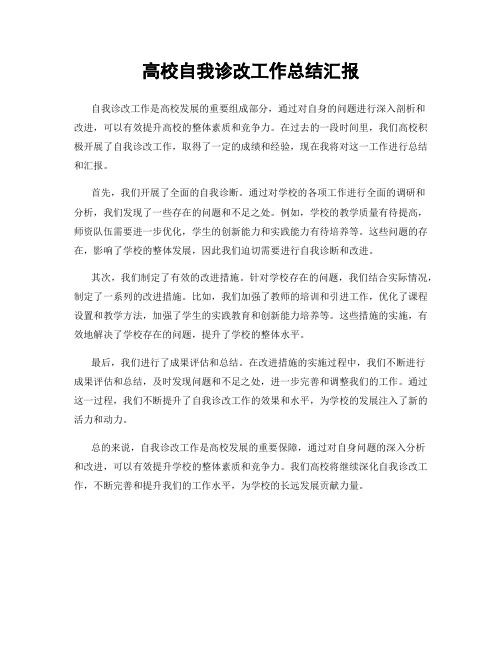 高校自我诊改工作总结汇报

自我诊改工作是高校发展的重要组成部分，通过对自身的问题进行深入剖析和改进，可以有效提升高校的整体素质和竞争力。在过去的一段时间里，我们高校积极开展了自我诊改工作，取得了一定的成绩和经验，现在我将对这一工作进行总结和汇报。

首先，我们开展了全面的自我诊断。通过对学校的各项工作进行全面的调研和分析，我们发现了一些存在的问题和不足之处。例如，学校的教学质量有待提高，师资队伍需要进一步优化，学生的创新能力和实践能力有待培养等。这些问题的存在，影响了学校的整体发展，因此我们迫切需要进行自我诊断和改进。

其次，我们制定了有效的改进措施。针对学校存在的问题，我们结合实际情况，制定了一系列的改进措施。比如，我们加强了教师的培训和引进工作，优化了课程设置和教学方法，加强了学生的实践教育和创新能力培养等。这些措施的实施，有效地解决了学校存在的问题，提升了学校的整体水平。

最后，我们进行了成果评估和总结。在改进措施的实施过程中，我们不断进行成果评估和总结，及时发现问题和不足之处，进一步完善和调整我们的工作。通过这一过程，我们不断提升了自我诊改工作的效果和水平，为学校的发展注入了新的活力和动力。

总的来说，自我诊改工作是高校发展的重要保障，通过对自身问题的深入分析和改进，可以有效提升学校的整体素质和竞争力。我们高校将继续深化自我诊改工作，不断完善和提升我们的工作水平，为学校的长远发展贡献力量。